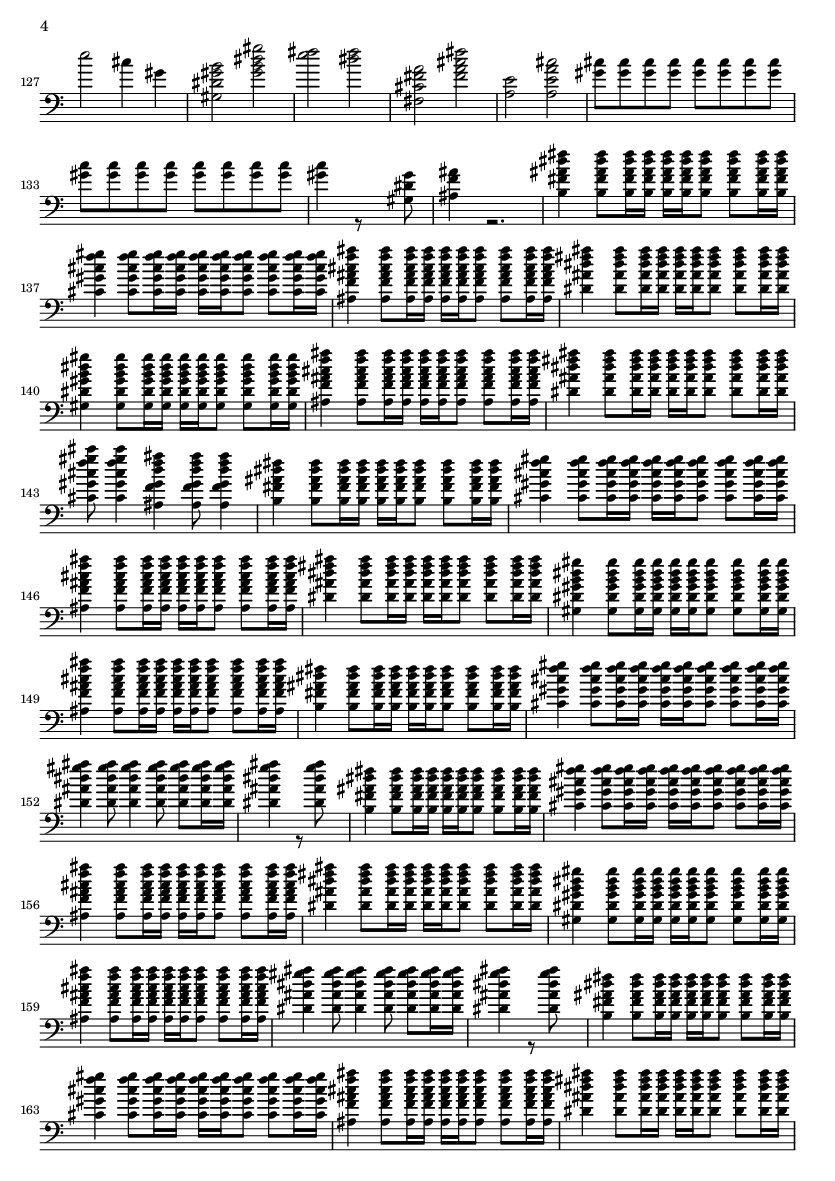 4

127

133

137

140

143

146

149

152

156

159

163